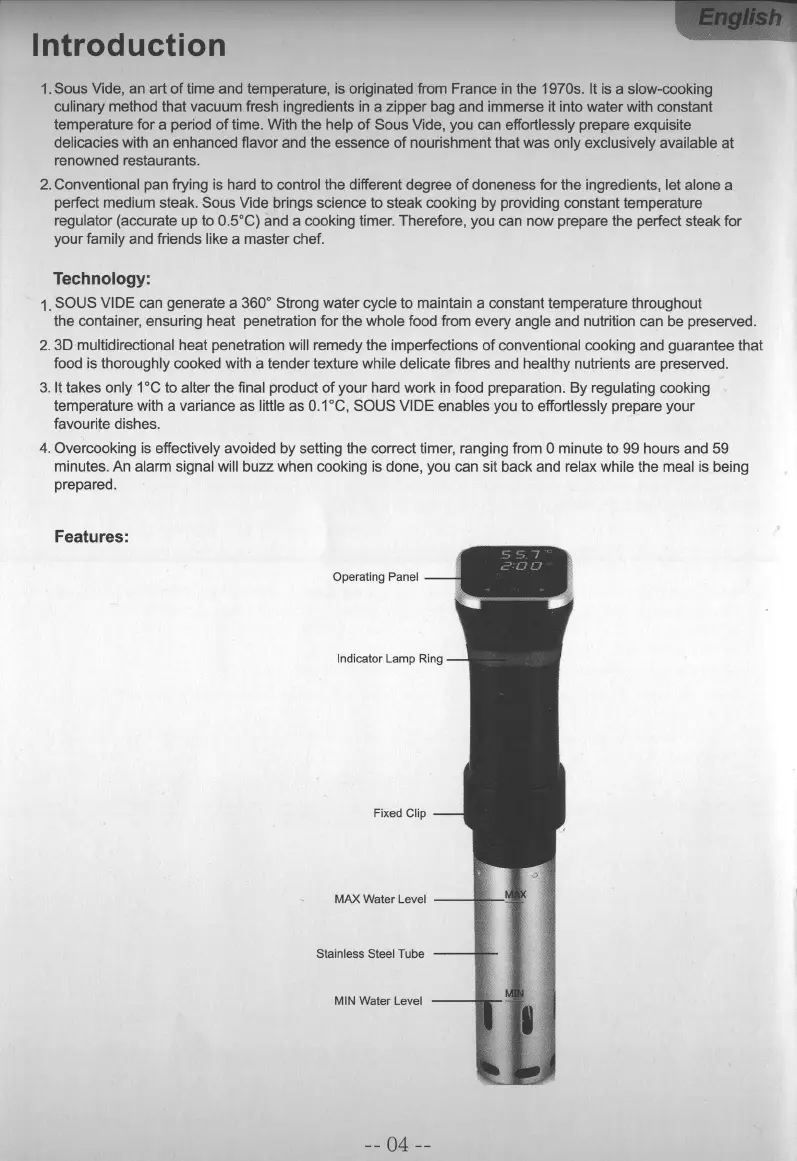 English

Introduction

1. Sous Vide, an art of time and temperature, is originated from France in the 1970s. It is a slow-cooking culinary method that vacuum fresh ingredients in a zipper bag and immerse it into water with constant temperature for a period of time. With the help of Sous Vide, you can effortlessly prepare exquisite delicacies with an enhanced flavor and the essence of nourishment that was only exclusively available at renowned restaurants.

2. Conventional pan frying is hard to control the different degree of doneness for the ingredients, let alone a perfect medium steak. Sous Vide brings science to steak cooking by providing constant temperature regulator (accurate up to 0.5°C) and a cooking timer. Therefore, you can now prepare the perfect steak for your family and friends like a master chef.

Technology:

1. SOUS VIDE can generate a 360° Strong water cycle to maintain a constant temperature throughout the container, ensuring heat penetration for the whole food from every angle and nutrition can be preserved.

2. 3D multidirectional heat penetration will remedy the imperfections of conventional cooking and guarantee that food is thoroughly cooked with a tender texture while delicate fibres and healthy nutrients are preserved.

3. It takes only 1°C to alter the final product of your hard work in food preparation. By regulating cooking temperature with a variance as little as 0.1°C, SOUS VIDE enables you to effortlessly prepare your favourite dishes.

4. Overcooking is effectively avoided by setting the correct timer, ranging from 0 minute to 99 hours and 59 minutes. An alarm signal will buzz when cooking is done, you can sit back and relax while the meal is being prepared.

Features:

55.7
2:00

Operating Panel

Indicator Lamp Ring

Fixed Clip

MAX Water Level

MAX

Stainless Steel Tube

MIN Water Level

MIN

-- 04 --